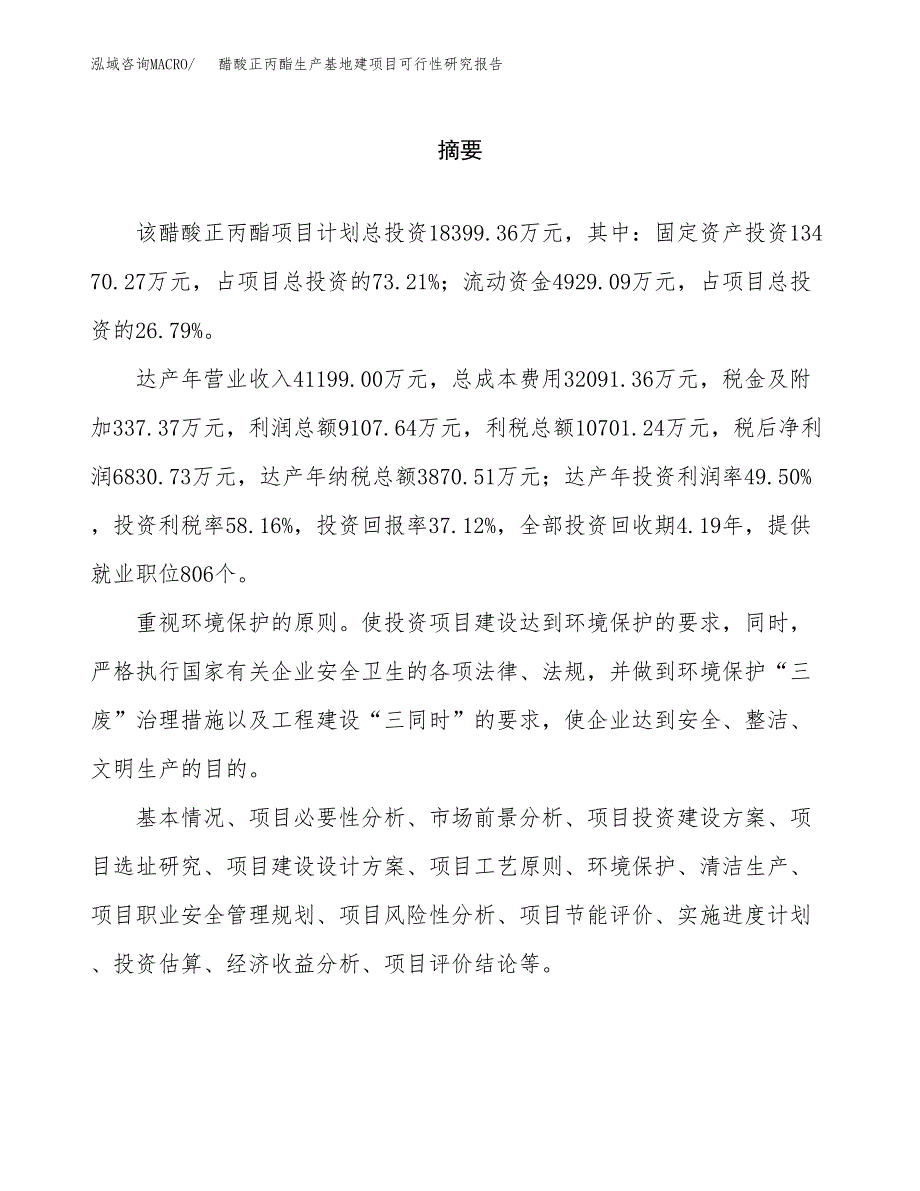 泓域咨询MACRO/　醋酸正丙酯生产基地建项目可行性研究报告

摘要

该醋酸正丙酯项目计划总投资18399.36万元，其中：固定资产投资13470.27万元，占项目总投资的73.21%；流动资金4929.09万元，占项目总投资的26.79%。

达产年营业收入41199.00万元，总成本费用32091.36万元，税金及附加337.37万元，利润总额9107.64万元，利税总额10701.24万元，税后净利润6830.73万元，达产年纳税总额3870.51万元；达产年投资利润率49.50%，投资利税率58.16%，投资回报率37.12%，全部投资回收期4.19年，提供就业职位806个。

重视环境保护的原则。使投资项目建设达到环境保护的要求，同时，严格执行国家有关企业安全卫生的各项法律、法规，并做到环境保护“三废”治理措施以及工程建设“三同时”的要求，使企业达到安全、整洁、文明生产的目的。

基本情况、项目必要性分析、市场前景分析、项目投资建设方案、项目选址研究、项目建设设计方案、项目工艺原则、环境保护、清洁生产、项目职业安全管理规划、项目风险性分析、项目节能评价、实施进度计划、投资估算、经济收益分析、项目评价结论等。